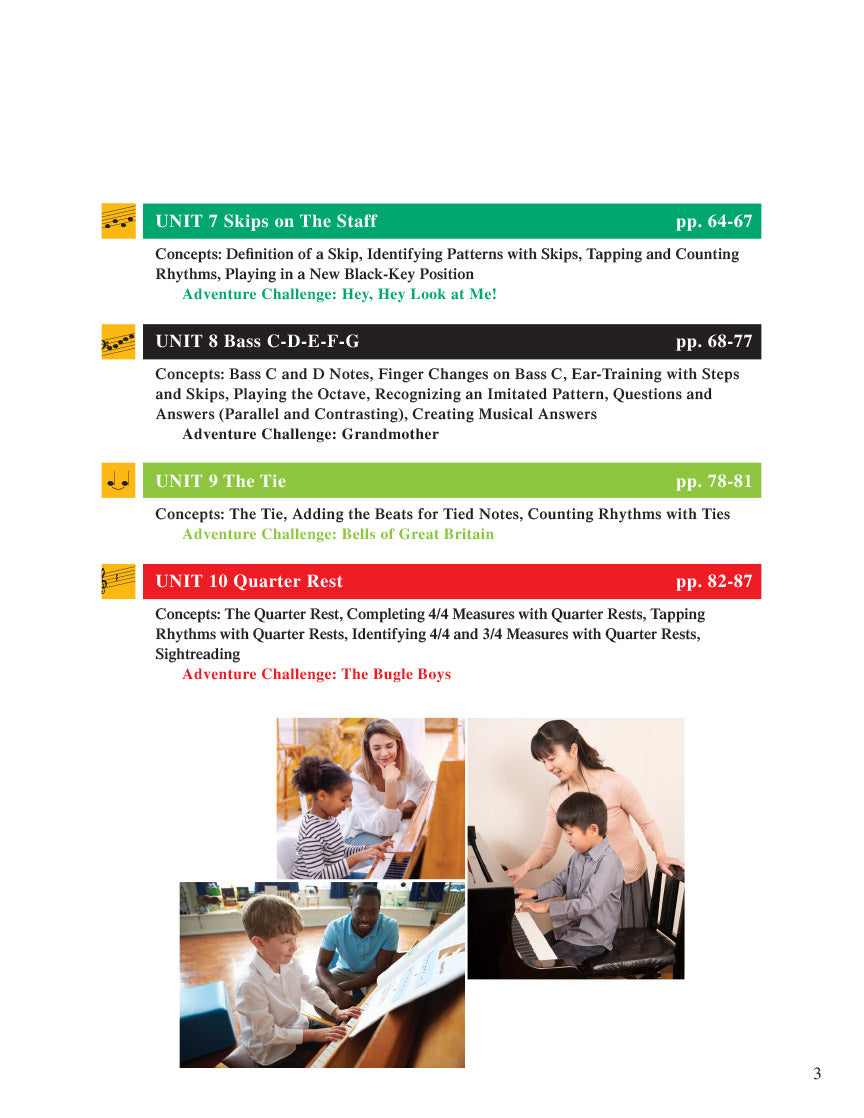 UNIT 7 Skips on The Staff pp. 64-67

Concepts: Definition of a Skip, Identifying Patterns with Skips, Tapping and Counting Rhythms, Playing in a New Black-Key Position
Adventure Challenge: Hey, Hey Look at Me!

UNIT 8 Bass C-D-E-F-G pp. 68-77

Concepts: Bass C and D Notes, Finger Changes on Bass C, Ear-Training with Steps and Skips, Playing the Octave, Recognizing an Imitated Pattern, Questions and Answers (Parallel and Contrasting), Creating Musical Answers
Adventure Challenge: Grandmother

UNIT 9 The Tie pp. 78-81

Concepts: The Tie, Adding the Beats for Tied Notes, Counting Rhythms with Ties
Adventure Challenge: Bells of Great Britain

UNIT 10 Quarter Rest pp. 82-87

Concepts: The Quarter Rest, Completing 4/4 Measures with Quarter Rests, Tapping Rhythms with Quarter Rests, Identifying 4/4 and 3/4 Measures with Quarter Rests, Sightreading
Adventure Challenge: The Bugle Boys

3